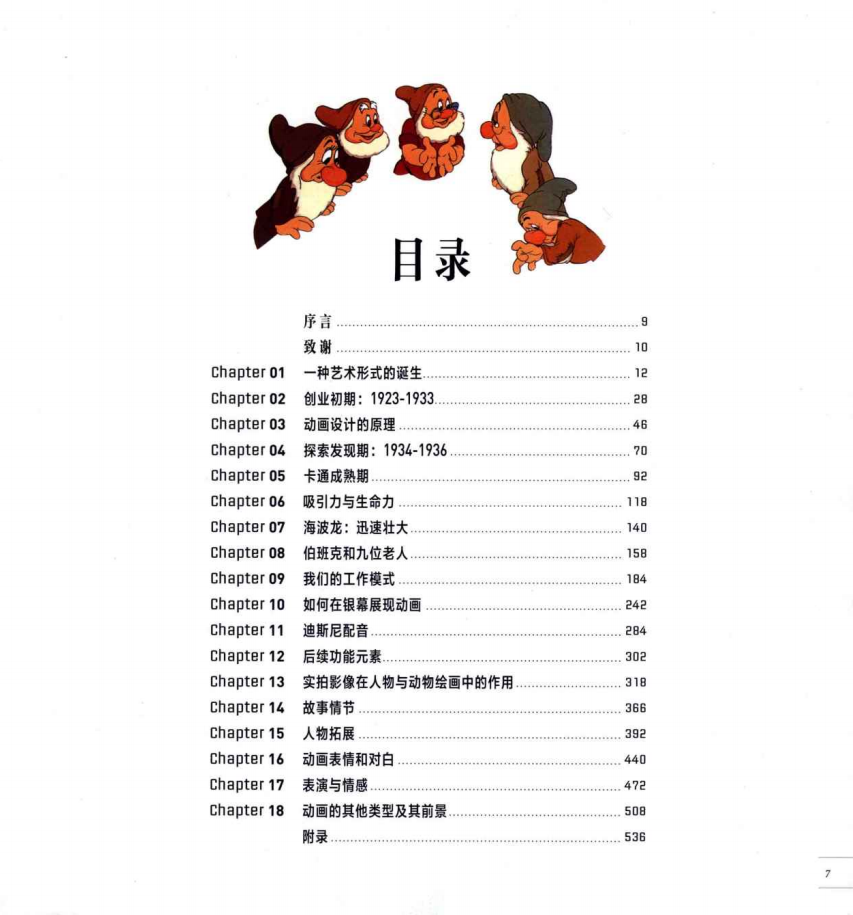 目录

序言 9
致谢 10
Chapter 01 一种艺术形式的诞生 12
Chapter 02 创业初期：1923-1933 28
Chapter 03 动画设计的原理 46
Chapter 04 探索发现期：1934-1936 70
Chapter 05 卡通成熟期 92
Chapter 06 吸引力与生命力 118
Chapter 07 海波龙：迅速壮大 140
Chapter 08 伯班克和九位老人 158
Chapter 09 我们的工作模式 184
Chapter 10 如何在银幕展现动画 242
Chapter 11 迪斯尼配音 284
Chapter 12 后续功能元素 302
Chapter 13 实拍影像在人物与动物绘画中的作用 318
Chapter 14 故事情节 366
Chapter 15 人物拓展 392
Chapter 16 动画表情和对白 440
Chapter 17 表演与情感 472
Chapter 18 动画的其他类型及其前景 508
附录 536

7